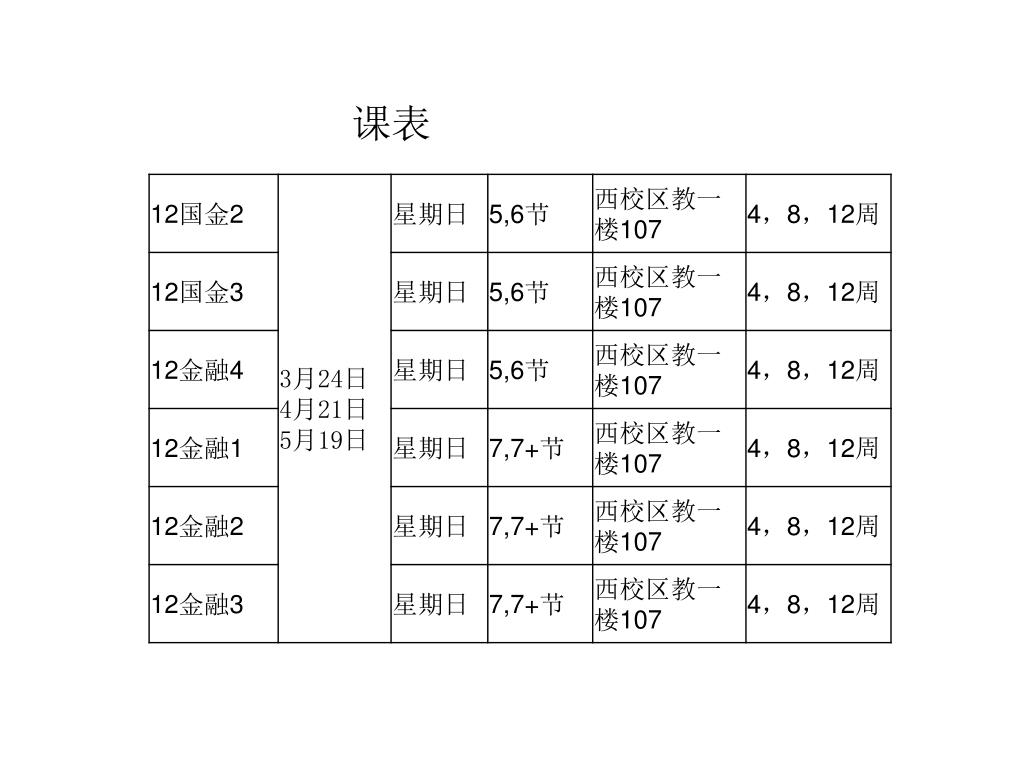 课表

| 12国金2 | 3月24日 4月21日 5月19日 | 星期日 | 5,6节 | 西校区教一楼107 | 4，8，12周 |
|---|---|---|---|---|---|
| 12国金3 | | 星期日 | 5,6节 | 西校区教一楼107 | 4，8，12周 |
| 12金融4 | | 星期日 | 5,6节 | 西校区教一楼107 | 4，8，12周 |
| 12金融1 | | 星期日 | 7,7+节 | 西校区教一楼107 | 4，8，12周 |
| 12金融2 | | 星期日 | 7,7+节 | 西校区教一楼107 | 4，8，12周 |
| 12金融3 | | 星期日 | 7,7+节 | 西校区教一楼107 | 4，8，12周 |